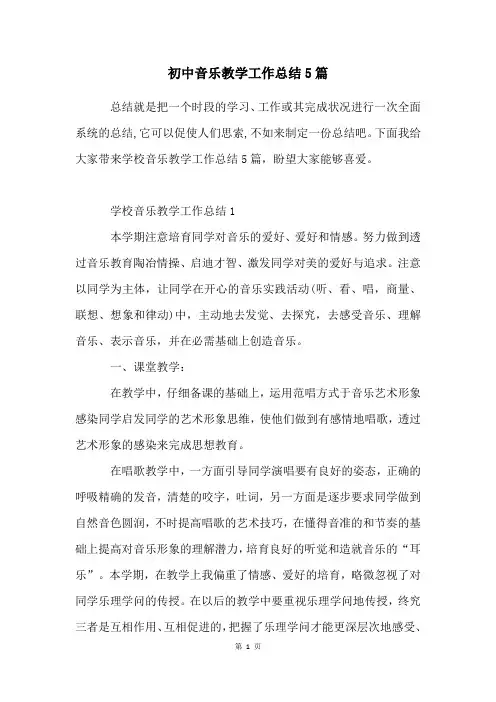 初中音乐教学工作总结5篇

总结就是把一个时段的学习、工作或其完成状况进行一次全面系统的总结,它可以促使人们思索,不如来制定一份总结吧。下面我给大家带来学校音乐教学工作总结5篇，盼望大家能够喜爱。

学校音乐教学工作总结1

本学期注意培育同学对音乐的爱好、爱好和情感。努力做到透过音乐教育陶冶情操、启迪才智、激发同学对美的爱好与追求。注意以同学为主体，让同学在开心的音乐实践活动(听、看、唱，商量、联想、想象和律动)中，主动地去发觉、去探究，去感受音乐、理解音乐、表示音乐，并在必需基础上创造音乐。

一、课堂教学：

在教学中，仔细备课的基础上，运用范唱方式于音乐艺术形象感染同学启发同学的艺术形象思维，使他们做到有感情地唱歌，透过艺术形象的感染来完成思想教育。

在唱歌教学中，一方面引导同学演唱要有良好的姿态，正确的呼吸精确的发音，清楚的咬字，吐词，另一方面是逐步要求同学做到自然音色圆润，不时提高唱歌的艺术技巧，在懂得音准的和节奏的基础上提高对音乐形象的理解潜力，培育良好的听觉和造就音乐的“耳乐”。本学期，在教学上我偏重了情感、爱好的培育，略微忽视了对同学乐理学问的传授。在以后的教学中要重视乐理学问地传授，终究三者是互相作用、互相促进的，把握了乐理学问才能更深层次地感受、

第 1 页